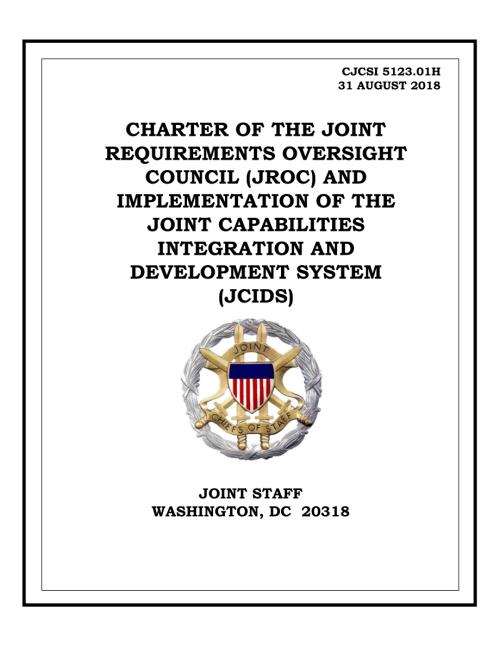 CJCSI 5123.01H
31 AUGUST 2018

CHARTER OF THE JOINT REQUIREMENTS OVERSIGHT COUNCIL (JROC) AND IMPLEMENTATION OF THE JOINT CAPABILITIES INTEGRATION AND DEVELOPMENT SYSTEM (JCIDS)

JOINT

CHIEFS OF STAFF

JOINT STAFF
WASHINGTON, DC 20318